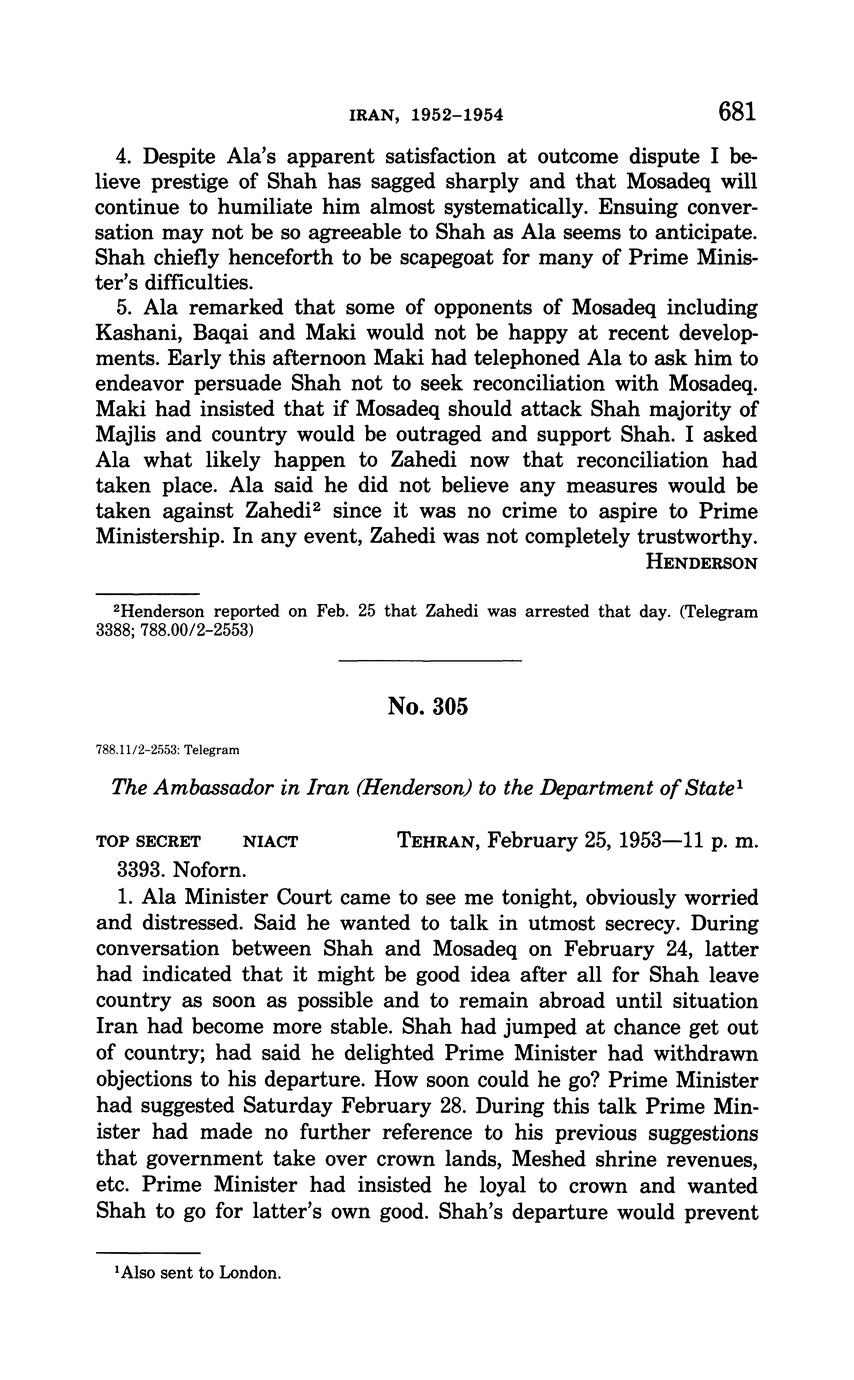 IRAN, 1952–1954 681

4. Despite Ala's apparent satisfaction at outcome dispute I believe prestige of Shah has sagged sharply and that Mosadeq will continue to humiliate him almost systematically. Ensuing conversation may not be so agreeable to Shah as Ala seems to anticipate. Shah chiefly henceforth to be scapegoat for many of Prime Minister's difficulties.

5. Ala remarked that some of opponents of Mosadeq including Kashani, Baqai and Maki would not be happy at recent developments. Early this afternoon Maki had telephoned Ala to ask him to endeavor persuade Shah not to seek reconciliation with Mosadeq. Maki had insisted that if Mosadeq should attack Shah majority of Majlis and country would be outraged and support Shah. I asked Ala what likely happen to Zahedi now that reconciliation had taken place. Ala said he did not believe any measures would be taken against Zahedi$^2$ since it was no crime to aspire to Prime Ministership. In any event, Zahedi was not completely trustworthy.

HENDERSON

$^2$Henderson reported on Feb. 25 that Zahedi was arrested that day. (Telegram 3388; 788.00/2–2553)

No. 305

788.11/2–2553: Telegram

The Ambassador in Iran (Henderson) to the Department of State$^1$

TOP SECRET NIACT TEHRAN, February 25, 1953—11 p. m.

3393. Noforn.

1. Ala Minister Court came to see me tonight, obviously worried and distressed. Said he wanted to talk in utmost secrecy. During conversation between Shah and Mosadeq on February 24, latter had indicated that it might be good idea after all for Shah leave country as soon as possible and to remain abroad until situation Iran had become more stable. Shah had jumped at chance get out of country; had said he delighted Prime Minister had withdrawn objections to his departure. How soon could he go? Prime Minister had suggested Saturday February 28. During this talk Prime Minister had made no further reference to his previous suggestions that government take over crown lands, Meshed shrine revenues, etc. Prime Minister had insisted he loyal to crown and wanted Shah to go for latter's own good. Shah's departure would prevent

$^1$Also sent to London.